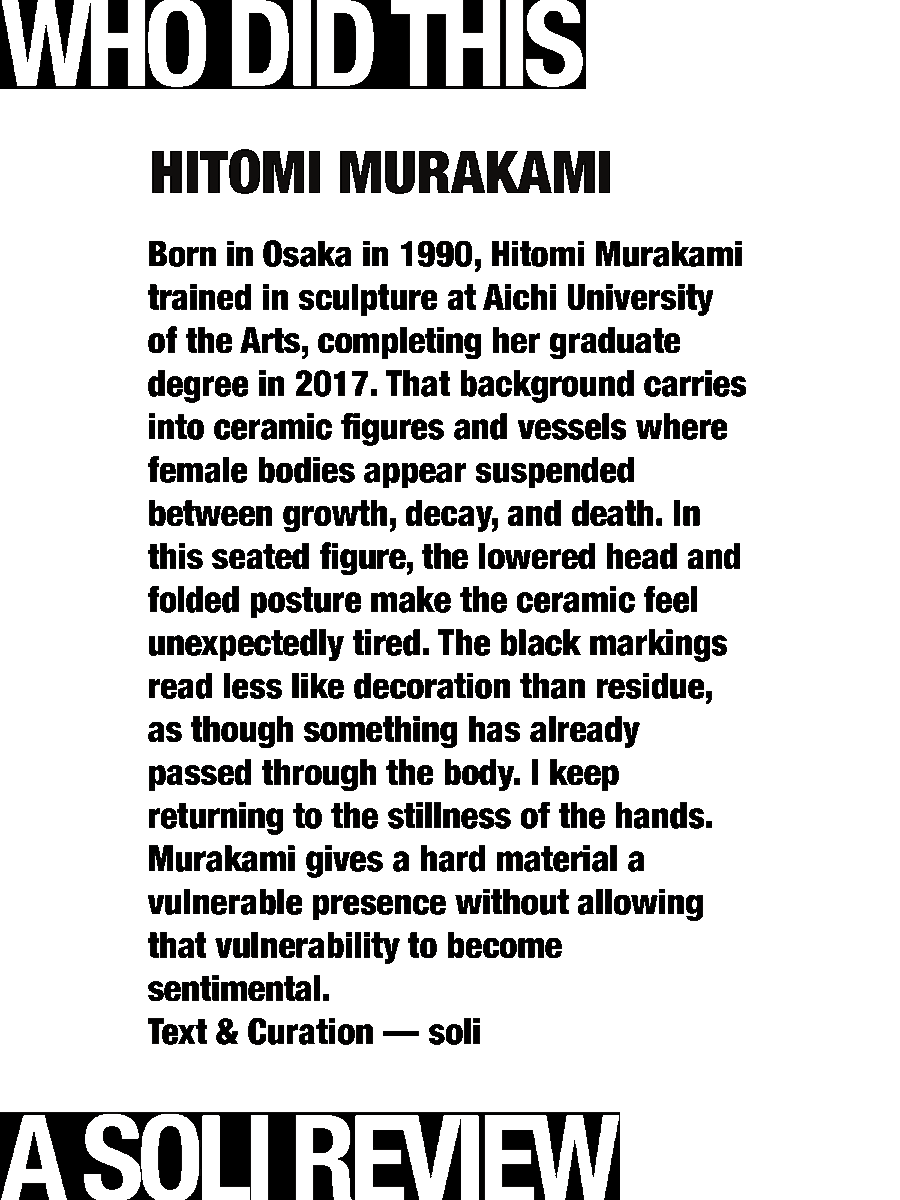 WHO DID THIS

HITOMI MURAKAMI

Born in Osaka in 1990, Hitomi Murakami trained in sculpture at Aichi University of the Arts, completing her graduate degree in 2017. That background carries into ceramic figures and vessels where female bodies appear suspended between growth, decay, and death. In this seated figure, the lowered head and folded posture make the ceramic feel unexpectedly tired. The black markings read less like decoration than residue, as though something has already passed through the body. I keep returning to the stillness of the hands. Murakami gives a hard material a vulnerable presence without allowing that vulnerability to become sentimental.
Text & Curation — soli

A SOLI REVIEW